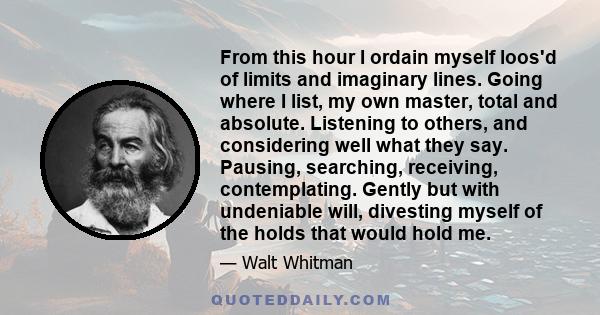 From this hour I ordain myself loos'd of limits and imaginary lines. Going where I list, my own master, total and absolute. Listening to others, and considering well what they say. Pausing, searching, receiving, contemplating. Gently but with undeniable will, divesting myself of the holds that would hold me.

— Walt Whitman

QUOTEDDAILY.COM